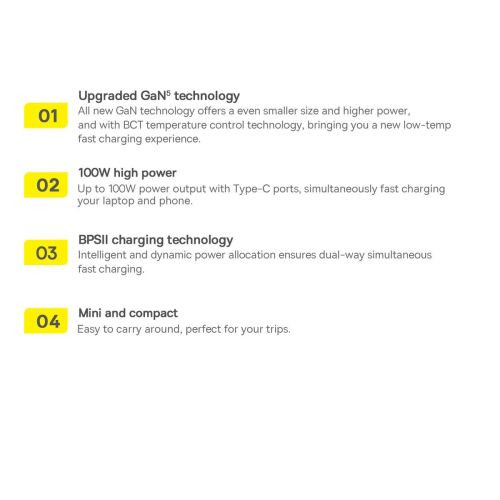 01
Upgraded GaN$^5$ technology
All new GaN technology offers a even smaller size and higher power, and with BCT temperature control technology, bringing you a new low-temp fast charging experience.

02
100W high power
Up to 100W power output with Type-C ports, simultaneously fast charging your laptop and phone.

03
BPSII charging technology
Intelligent and dynamic power allocation ensures dual-way simultaneous fast charging.

04
Mini and compact
Easy to carry around, perfect for your trips.